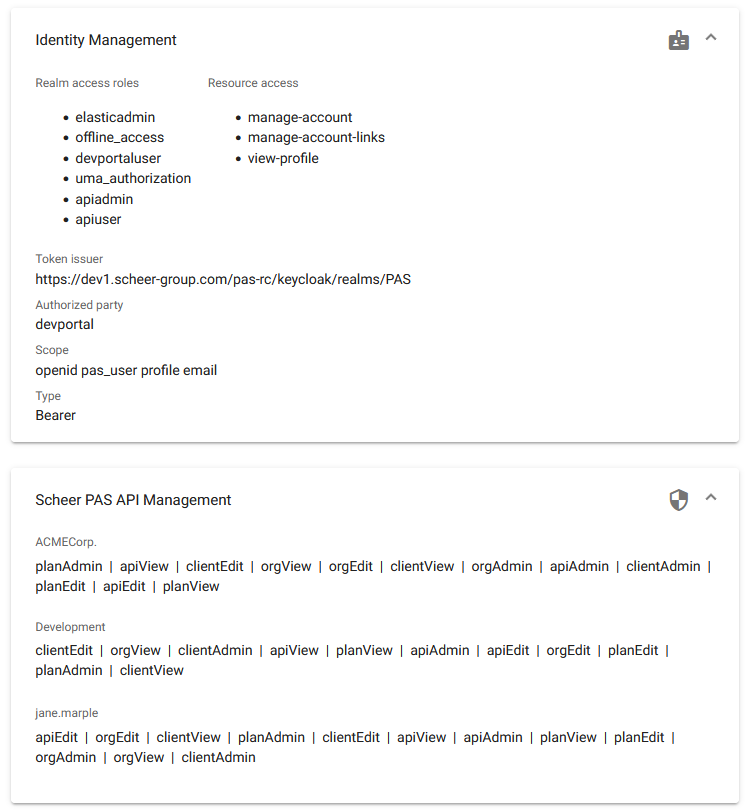 Identity Management

Realm access roles

- elasticadmin
- offline_access
- devportaluser
- uma_authorization
- apiadmin
- apiuser

Resource access

- manage-account
- manage-account-links
- view-profile

Token issuer
https://dev1.scheer-group.com/pas-rc/keycloak/realms/PAS

Authorized party
devportal

Scope
openid pas_user profile email

Type
Bearer

Scheer PAS API Management

ACMECorp.
planAdmin | apiView | clientEdit | orgView | orgEdit | clientView | orgAdmin | apiAdmin | clientAdmin | planEdit | apiEdit | planView

Development
clientEdit | orgView | clientAdmin | apiView | planView | apiAdmin | apiEdit | orgEdit | planEdit | planAdmin | clientView

jane.marple
apiEdit | orgEdit | clientView | planAdmin | clientEdit | apiView | apiAdmin | planView | planEdit | orgAdmin | orgView | clientAdmin